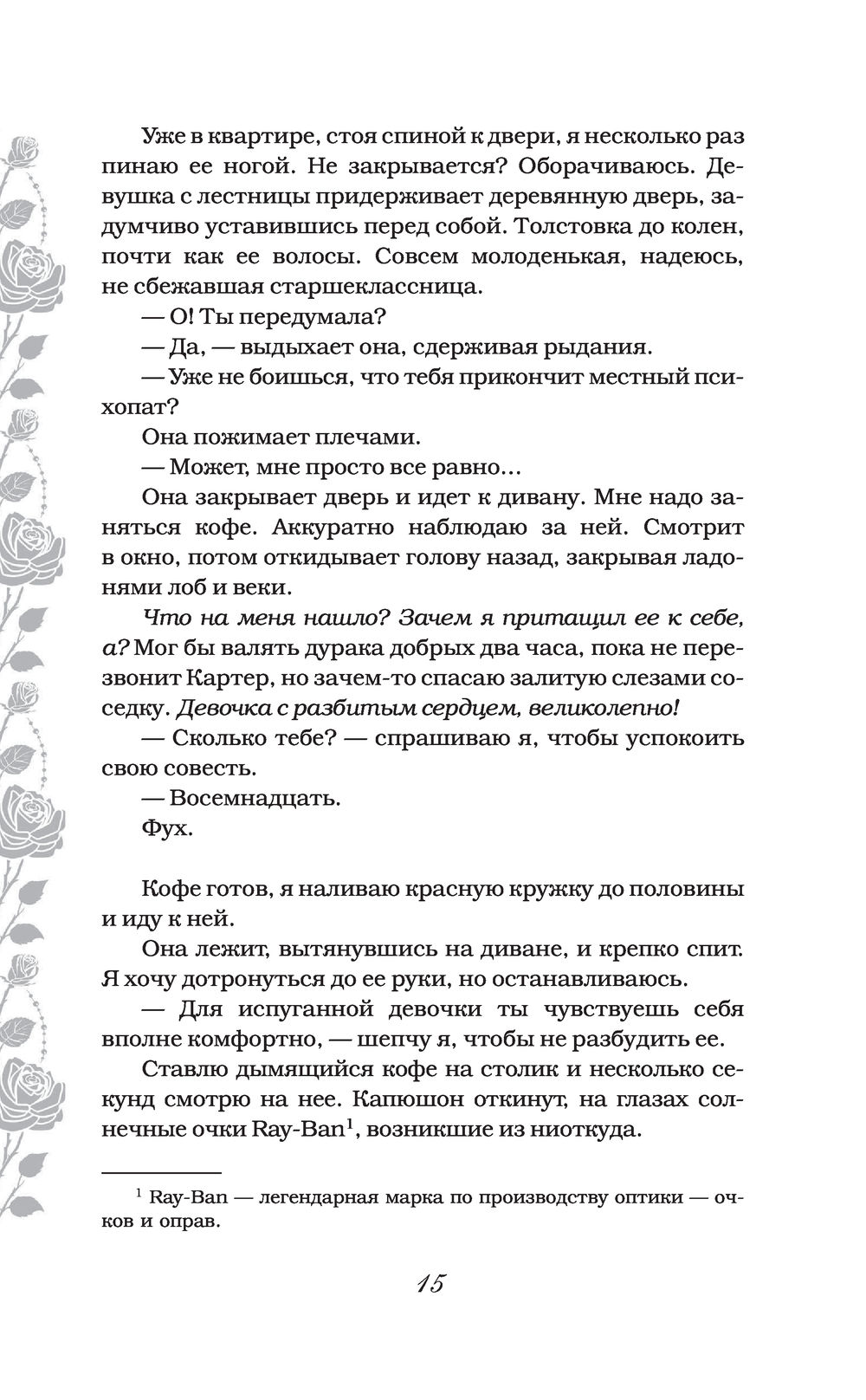 Уже в квартире, стоя спиной к двери, я несколько раз пинаю ее ногой. Не закрывается? Оборачиваюсь. Девушка с лестницы придерживает деревянную дверь, задумчиво уставившись перед собой. Толстовка до колен, почти как ее волосы. Совсем молоденькая, надеюсь, не сбежавшая старшеклассница.

— О! Ты передумала?

— Да, — выдыхает она, сдерживая рыдания.

— Уже не боишься, что тебя прикончит местный психопат?

Она пожимает плечами.

— Может, мне просто все равно...

Она закрывает дверь и идет к дивану. Мне надо заняться кофе. Аккуратно наблюдаю за ней. Смотрит в окно, потом откидывает голову назад, закрывая ладонями лоб и веки.

Что на меня нашло? Зачем я притащил ее к себе, а? Мог бы валять дурака добрых два часа, пока не перезвонит Картер, но зачем-то спасаю залитую слезами соседку. Девочка с разбитым сердцем, великолепно!

— Сколько тебе? — спрашиваю я, чтобы успокоить свою совесть.

— Восемнадцать.

Фух.

Кофе готов, я наливаю красную кружку до половины и иду к ней.

Она лежит, вытянувшись на диване, и крепко спит. Я хочу дотронуться до ее руки, но останавливаюсь.

— Для испуганной девочки ты чувствуешь себя вполне комфортно, — шепчу я, чтобы не разбудить ее.

Ставлю дымящийся кофе на столик и несколько секунд смотрю на нее. Капюшон откинут, на глазах солнечные очки Ray-Ban$^1$, возникшие из ниоткуда.

$^1$ Ray-Ban — легендарная марка по производству оптики — очков и оправ.

15